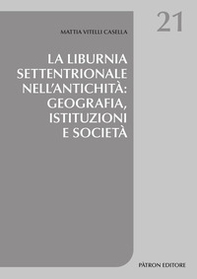 21

MATTIA VITELLI CASELLA

LA LIBURNIA SETTENTRIONALE NELL'ANTICHITÀ: GEOGRAFIA, ISTITUZIONI E SOCIETÀ

PÀTRON EDITORE